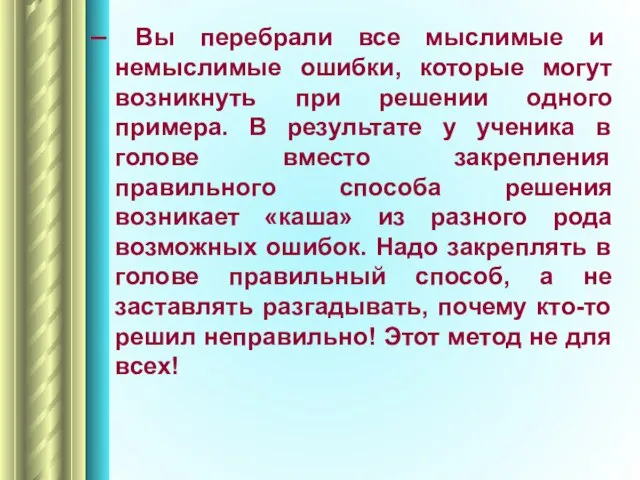 – Вы перебрали все мыслимые и немыслимые ошибки, которые могут возникнуть при решении одного примера. В результате у ученика в голове вместо закрепления правильного способа решения возникает «каша» из разного рода возможных ошибок. Надо закреплять в голове правильный способ, а не заставлять разгадывать, почему кто-то решил неправильно! Этот метод не для всех!